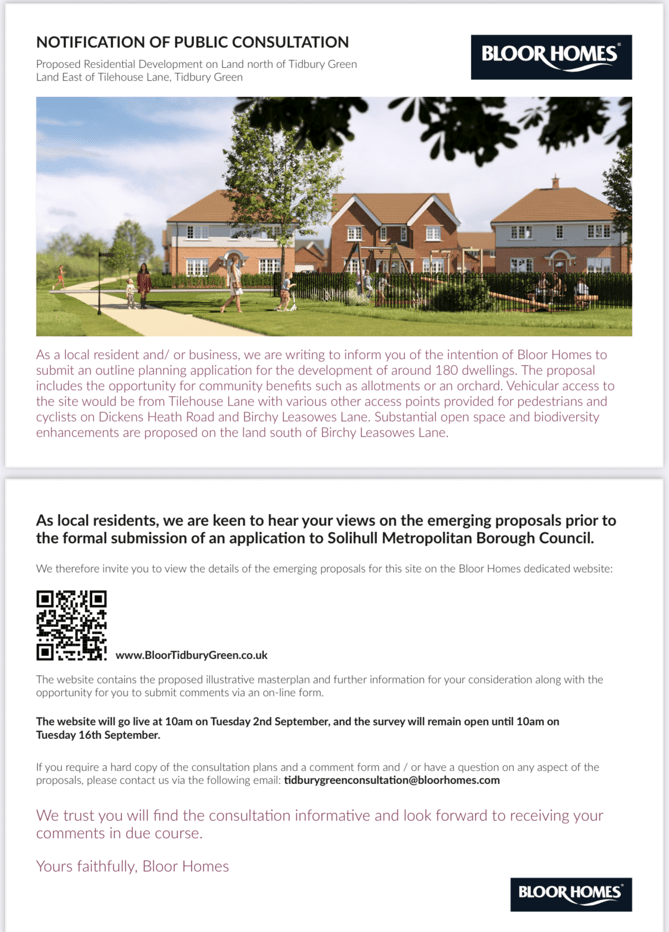 NOTIFICATION OF PUBLIC CONSULTATION

Proposed Residential Development on Land north of Tidbury Green
Land East of Tilehouse Lane, Tidbury Green

BLOOR HOMES

As a local resident and/ or business, we are writing to inform you of the intention of Bloor Homes to submit an outline planning application for the development of around 180 dwellings. The proposal includes the opportunity for community benefits such as allotments or an orchard. Vehicular access to the site would be from Tilehouse Lane with various other access points provided for pedestrians and cyclists on Dickens Heath Road and Birchy Leasowes Lane. Substantial open space and biodiversity enhancements are proposed on the land south of Birchy Leasowes Lane.

As local residents, we are keen to hear your views on the emerging proposals prior to the formal submission of an application to Solihull Metropolitan Borough Council.

We therefore invite you to view the details of the emerging proposals for this site on the Bloor Homes dedicated website:

www.BloorTidburyGreen.co.uk

The website contains the proposed illustrative masterplan and further information for your consideration along with the opportunity for you to submit comments via an on-line form.

The website will go live at 10am on Tuesday 2nd September, and the survey will remain open until 10am on Tuesday 16th September.

If you require a hard copy of the consultation plans and a comment form and / or have a question on any aspect of the proposals, please contact us via the following email: tidburygreenconsultation@bloorhomes.com

We trust you will find the consultation informative and look forward to receiving your comments in due course.

Yours faithfully, Bloor Homes

BLOOR HOMES